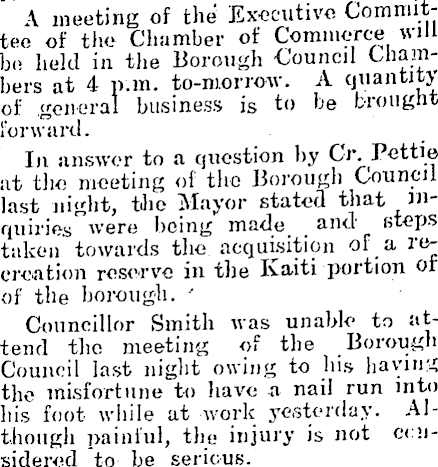 A meeting of the Executive Committee of the Chamber of Commerce will be held in the Borough Council Chambers at 4 p.m. to-morrow. A quantity of general business is to be brought forward.

In answer to a question by Cr. Pettie at the meeting of the Borough Council last night, the Mayor stated that inquiries were being made and steps taken towards the acquisition of a recreation reserve in the Kaiti portion of of the borough.

Councillor Smith was unable to attend the meeting of the Borough Council last night owing to his having the misfortune to have a nail run into his foot while at work yesterday. Although painful, the injury is not considered to be serious.